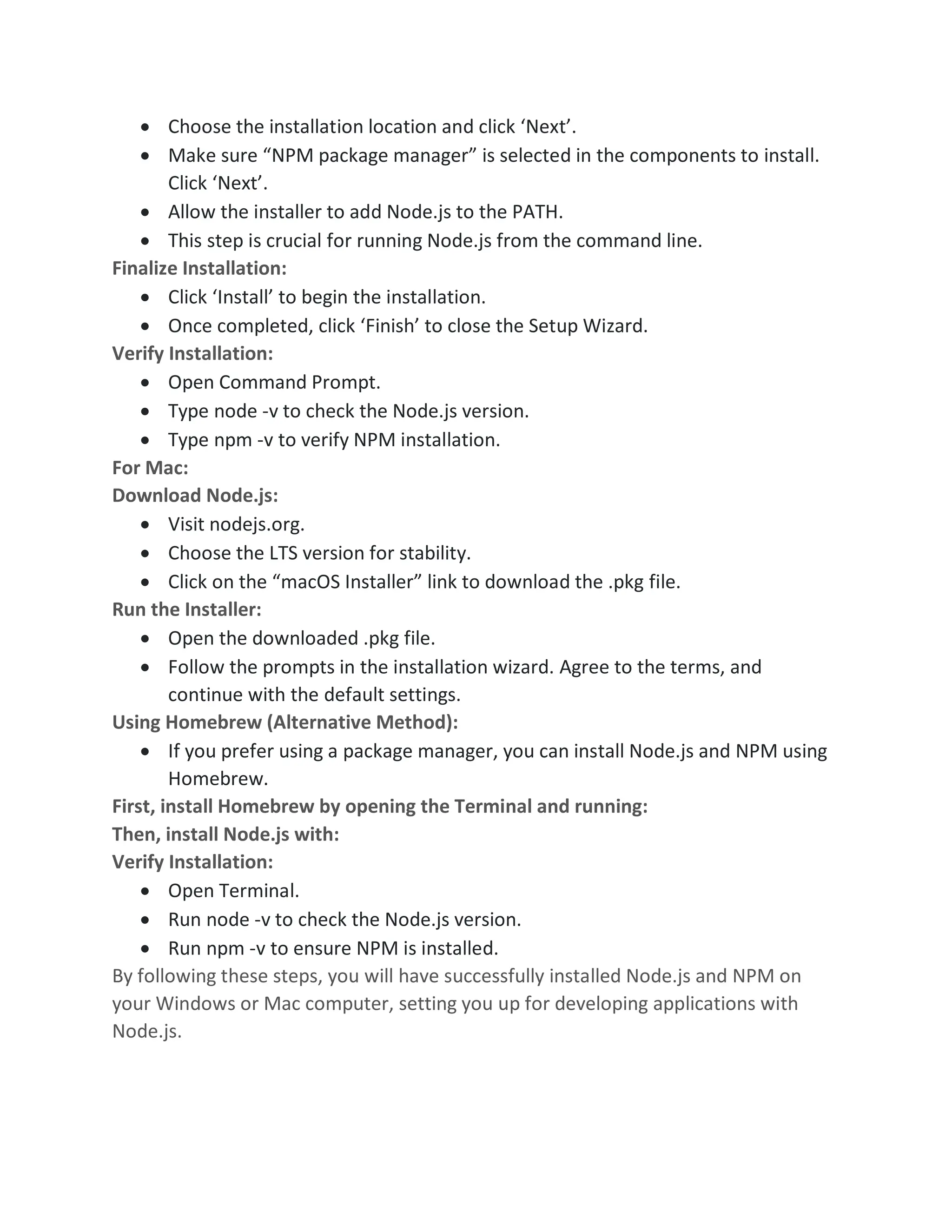 - Choose the installation location and click ‘Next’.
- Make sure “NPM package manager” is selected in the components to install. Click ‘Next’.
- Allow the installer to add Node.js to the PATH.
- This step is crucial for running Node.js from the command line.

Finalize Installation:

- Click ‘Install’ to begin the installation.
- Once completed, click ‘Finish’ to close the Setup Wizard.

Verify Installation:

- Open Command Prompt.
- Type node -v to check the Node.js version.
- Type npm -v to verify NPM installation.

For Mac:

Download Node.js:

- Visit nodejs.org.
- Choose the LTS version for stability.
- Click on the “macOS Installer” link to download the .pkg file.

Run the Installer:

- Open the downloaded .pkg file.
- Follow the prompts in the installation wizard. Agree to the terms, and continue with the default settings.

Using Homebrew (Alternative Method):

- If you prefer using a package manager, you can install Node.js and NPM using Homebrew.

First, install Homebrew by opening the Terminal and running:

Then, install Node.js with:

Verify Installation:

- Open Terminal.
- Run node -v to check the Node.js version.
- Run npm -v to ensure NPM is installed.

By following these steps, you will have successfully installed Node.js and NPM on your Windows or Mac computer, setting you up for developing applications with Node.js.